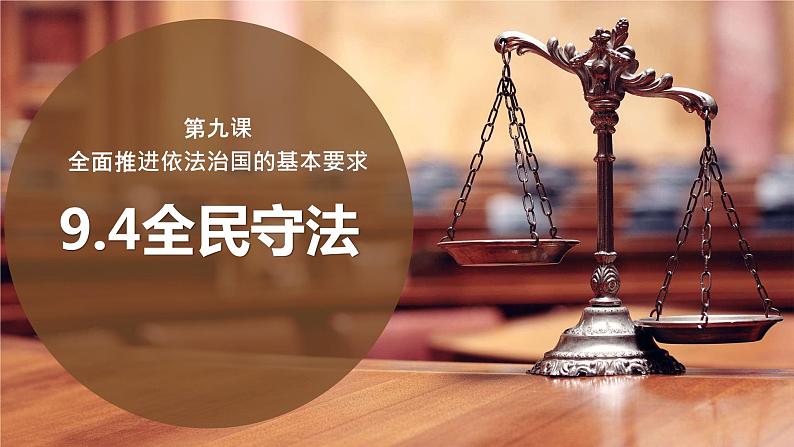 第九课
全面推进依法治国的基本要求

9.4全民守法